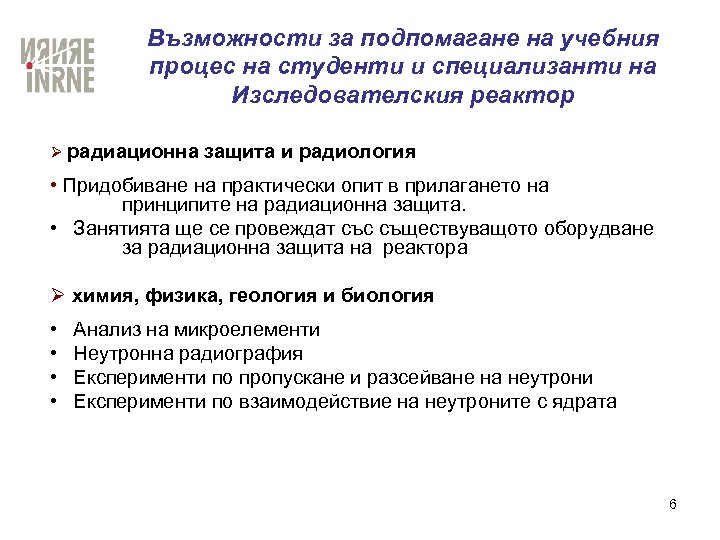 ИЯИЯЕ
INRNE

Възможности за подпомагане на учебния процес на студенти и специализанти на Изследователския реактор

➢ радиационна защита и радиология

• Придобиване на практически опит в прилагането на принципите на радиационна защита.
• Занятията ще се провеждат със съществуващото оборудване за радиационна защита на реактора

➢ химия, физика, геология и биология

• Анализ на микроелементи
• Неутронна радиография
• Експерименти по пропускане и разсейване на неутрони
• Експерименти по взаимодействие на неутроните с ядрата

6